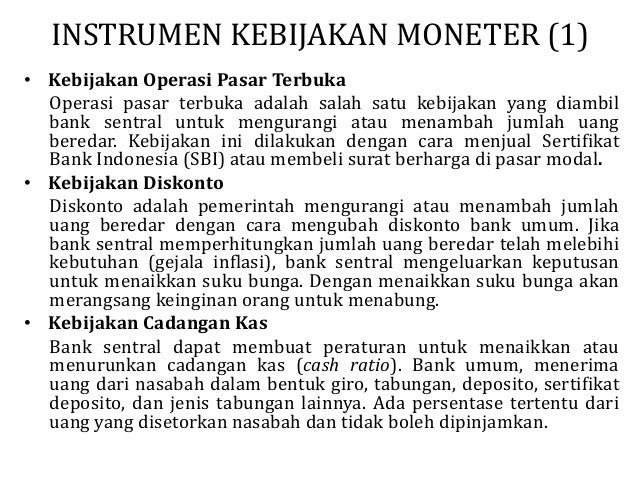 INSTRUMEN KEBIJAKAN MONETER (1)

• Kebijakan Operasi Pasar Terbuka

Operasi pasar terbuka adalah salah satu kebijakan yang diambil bank sentral untuk mengurangi atau menambah jumlah uang beredar. Kebijakan ini dilakukan dengan cara menjual Sertifikat Bank Indonesia (SBI) atau membeli surat berharga di pasar modal.

• Kebijakan Diskonto

Diskonto adalah pemerintah mengurangi atau menambah jumlah uang beredar dengan cara mengubah diskonto bank umum. Jika bank sentral memperhitungkan jumlah uang beredar telah melebihi kebutuhan (gejala inflasi), bank sentral mengeluarkan keputusan untuk menaikkan suku bunga. Dengan menaikkan suku bunga akan merangsang keinginan orang untuk menabung.

• Kebijakan Cadangan Kas

Bank sentral dapat membuat peraturan untuk menaikkan atau menurunkan cadangan kas (cash ratio). Bank umum, menerima uang dari nasabah dalam bentuk giro, tabungan, deposito, sertifikat deposito, dan jenis tabungan lainnya. Ada persentase tertentu dari uang yang disetorkan nasabah dan tidak boleh dipinjamkan.